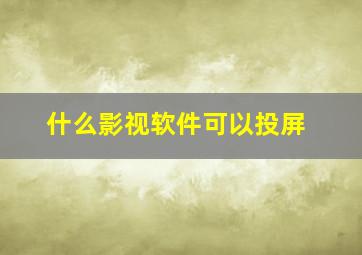 什么影视软件可以投屏